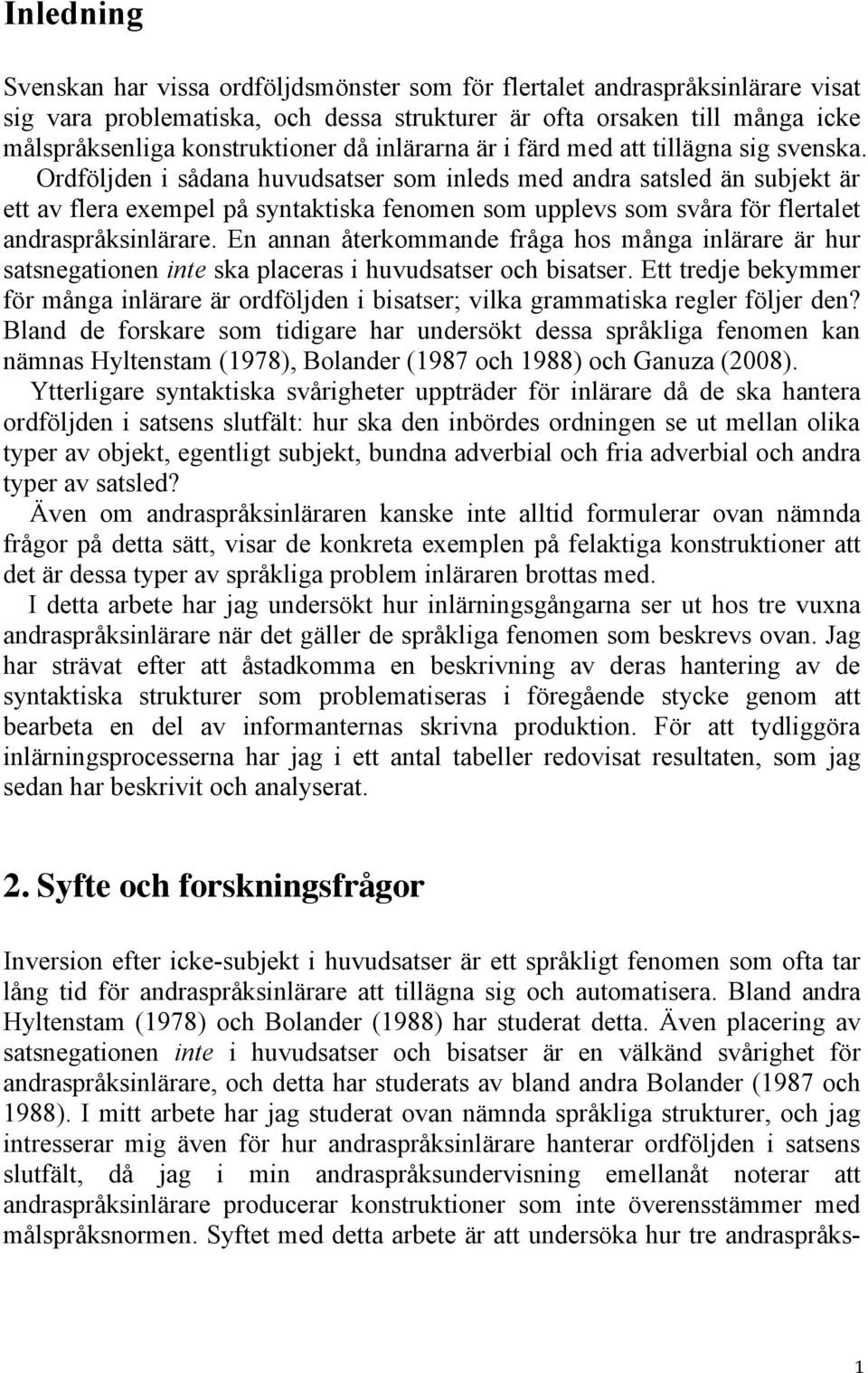 Inledning

Svenskan har vissa ordföljdsmönster som för flertalet andraspråksinlärare visat sig vara problematiska, och dessa strukturer är ofta orsaken till många icke målspråksenliga konstruktioner då inlärarna är i färd med att tillägna sig svenska.
Ordföljden i sådana huvudsatser som inleds med andra satsled än subjekt är ett av flera exempel på syntaktiska fenomen som upplevs som svåra för flertalet andraspråksinlärare. En annan återkommande fråga hos många inlärare är hur satsnegationen inte ska placeras i huvudsatser och bisatser. Ett tredje bekymmer för många inlärare är ordföljden i bisatser; vilka grammatiska regler följer den? Bland de forskare som tidigare har undersökt dessa språkliga fenomen kan nämnas Hyltenstam (1978), Bolander (1987 och 1988) och Ganuza (2008).
Ytterligare syntaktiska svårigheter uppträder för inlärare då de ska hantera ordföljden i satsens slutfält: hur ska den inbördes ordningen se ut mellan olika typer av objekt, egentligt subjekt, bundna adverbial och fria adverbial och andra typer av satsled?
Även om andraspråksinläraren kanske inte alltid formulerar ovan nämnda frågor på detta sätt, visar de konkreta exemplen på felaktiga konstruktioner att det är dessa typer av språkliga problem inläraren brottas med.
I detta arbete har jag undersökt hur inlärningsgångarna ser ut hos tre vuxna andraspråksinlärare när det gäller de språkliga fenomen som beskrevs ovan. Jag har strävat efter att åstadkomma en beskrivning av deras hantering av de syntaktiska strukturer som problematiseras i föregående stycke genom att bearbeta en del av informanternas skrivna produktion. För att tydliggöra inlärningsprocesserna har jag i ett antal tabeller redovisat resultaten, som jag sedan har beskrivit och analyserat.

2. Syfte och forskningsfrågor

Inversion efter icke-subjekt i huvudsatser är ett språkligt fenomen som ofta tar lång tid för andraspråksinlärare att tillägna sig och automatisera. Bland andra Hyltenstam (1978) och Bolander (1988) har studerat detta. Även placering av satsnegationen inte i huvudsatser och bisatser är en välkänd svårighet för andraspråksinlärare, och detta har studerats av bland andra Bolander (1987 och 1988). I mitt arbete har jag studerat ovan nämnda språkliga strukturer, och jag intresserar mig även för hur andraspråksinlärare hanterar ordföljden i satsens slutfält, då jag i min andraspråksundervisning emellanåt noterar att andraspråksinlärare producerar konstruktioner som inte överensstämmer med målspråksnormen. Syftet med detta arbete är att undersöka hur tre andraspråks-

1